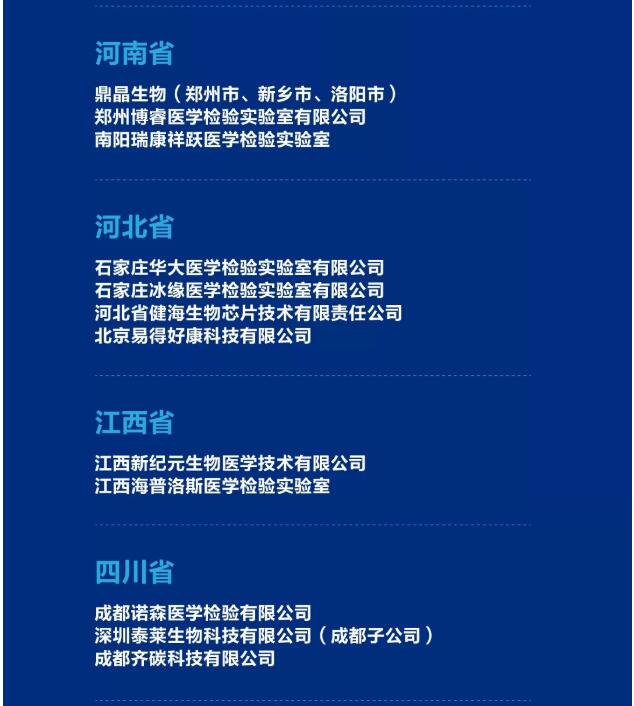 河南省

鼎晶生物（郑州市、新乡市、洛阳市）
郑州博睿医学检验实验室有限公司
南阳瑞康祥跃医学检验实验室

河北省

石家庄华大医学检验实验室有限公司
石家庄冰缘医学检验实验室有限公司
河北省健海生物芯片技术有限责任公司
北京易得好康科技有限公司

江西省

江西新纪元生物医学技术有限公司
江西海普洛斯医学检验实验室

四川省

成都诺森医学检验有限公司
深圳泰莱生物科技有限公司（成都子公司）
成都齐碳科技有限公司